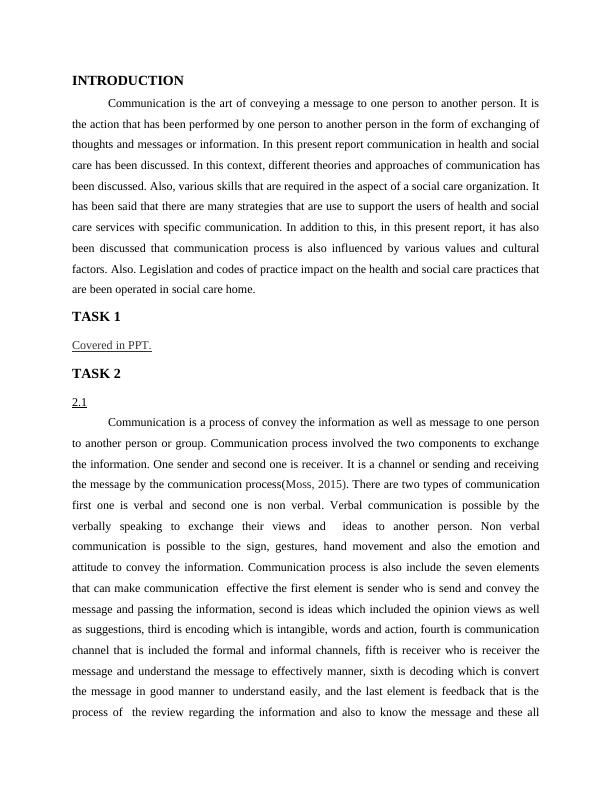 INTRODUCTION

Communication is the art of conveying a message to one person to another person. It is the action that has been performed by one person to another person in the form of exchanging of thoughts and messages or information. In this present report communication in health and social care has been discussed. In this context, different theories and approaches of communication has been discussed. Also, various skills that are required in the aspect of a social care organization. It has been said that there are many strategies that are use to support the users of health and social care services with specific communication. In addition to this, in this present report, it has also been discussed that communication process is also influenced by various values and cultural factors. Also. Legislation and codes of practice impact on the health and social care practices that are been operated in social care home.

TASK 1

Covered in PPT.

TASK 2

2.1

Communication is a process of convey the information as well as message to one person to another person or group. Communication process involved the two components to exchange the information. One sender and second one is receiver. It is a channel or sending and receiving the message by the communication process(Moss, 2015). There are two types of communication first one is verbal and second one is non verbal. Verbal communication is possible by the verbally speaking to exchange their views and ideas to another person. Non verbal communication is possible to the sign, gestures, hand movement and also the emotion and attitude to convey the information. Communication process is also include the seven elements that can make communication effective the first element is sender who is send and convey the message and passing the information, second is ideas which included the opinion views as well as suggestions, third is encoding which is intangible, words and action, fourth is communication channel that is included the formal and informal channels, fifth is receiver who is receiver the message and understand the message to effectively manner, sixth is decoding which is convert the message in good manner to understand easily, and the last element is feedback that is the process of the review regarding the information and also to know the message and these all